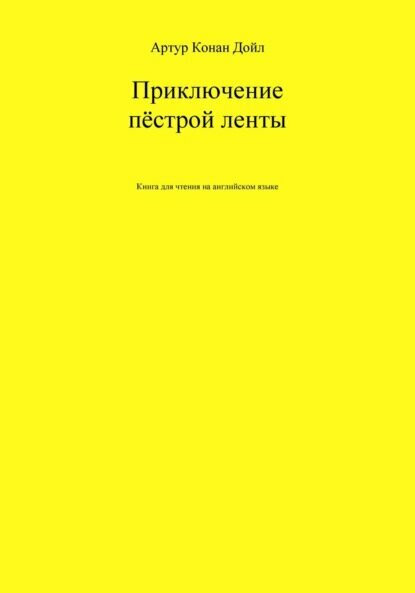 Артур Конан Дойл

Приключение пёстрой ленты

Книга для чтения на английском языке